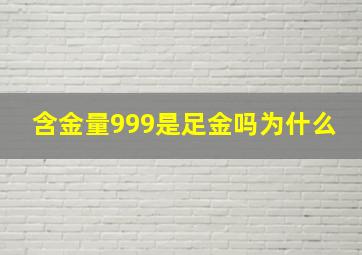 含金量999是足金吗为什么